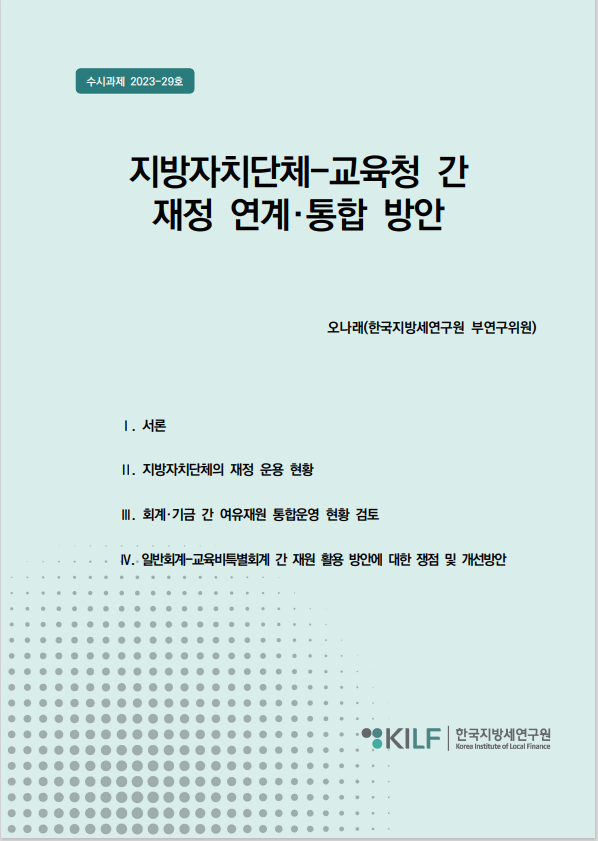 수시과제 2023-29호

지방자치단체-교육청 간 재정 연계·통합 방안

오나래(한국지방세연구원 부연구위원)

Ⅰ. 서론

Ⅱ. 지방자치단체의 재정 운용 현황

Ⅲ. 회계·기금 간 여유재원 통합운영 현황 검토

Ⅳ. 일반회계-교육비특별회계 간 재원 활용 방안에 대한 쟁점 및 개선방안

KILF 한국지방세연구원 Korea Institute of Local Finance